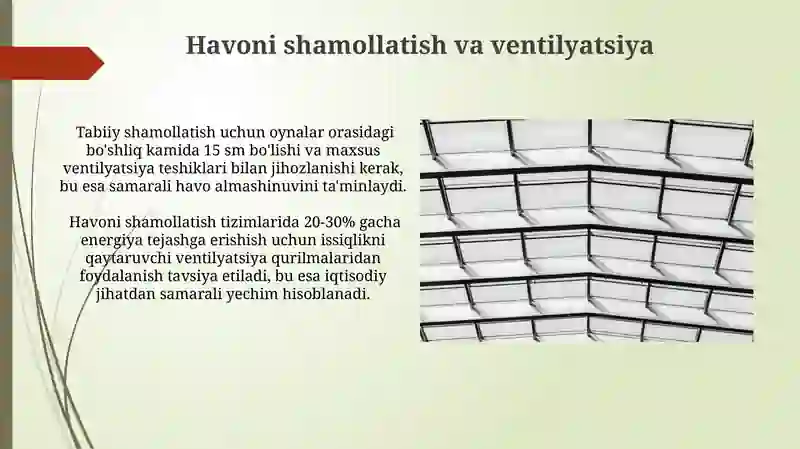 Havoni shamollatish va ventilyatsiya

Tabiiy shamollatish uchun oynalar orasidagi bo'shliq kamida 15 sm bo'lishi va maxsus ventilyatsiya teshiklari bilan jihozlanishi kerak, bu esa samarali havo almashinuvini ta'minlaydi.

Havoni shamollatish tizimlarida 20-30% gacha energiya tejashga erishish uchun issiqlikni qaytaruvchi ventilyatsiya qurilmalaridan foydalanish tavsiya etiladi, bu esa iqtisodiy jihatdan samarali yechim hisoblanadi.